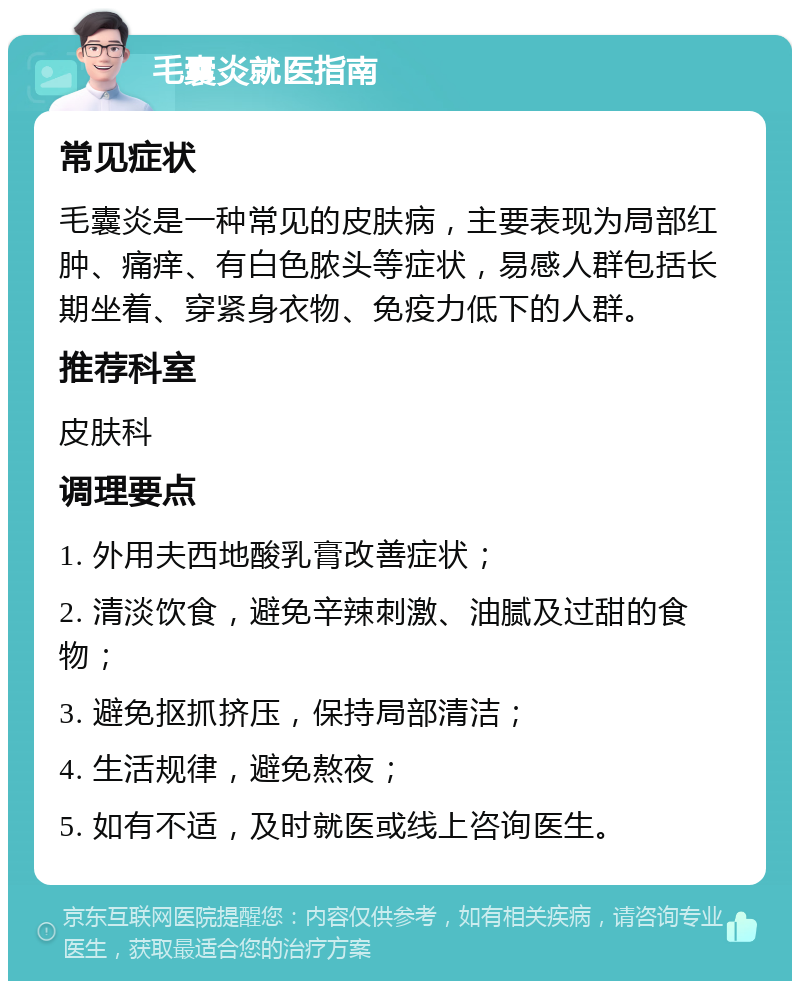 毛囊炎就医指南

常见症状

毛囊炎是一种常见的皮肤病，主要表现为局部红肿、痛痒、有白色脓头等症状，易感人群包括长期坐着、穿紧身衣物、免疫力低下的人群。

推荐科室

皮肤科

调理要点

1. 外用夫西地酸乳膏改善症状；

2. 清淡饮食，避免辛辣刺激、油腻及过甜的食物；

3. 避免抠抓挤压，保持局部清洁；

4. 生活规律，避免熬夜；

5. 如有不适，及时就医或线上咨询医生。

京东互联网医院提醒您：内容仅供参考，如有相关疾病，请咨询专业医生，获取最适合您的治疗方案